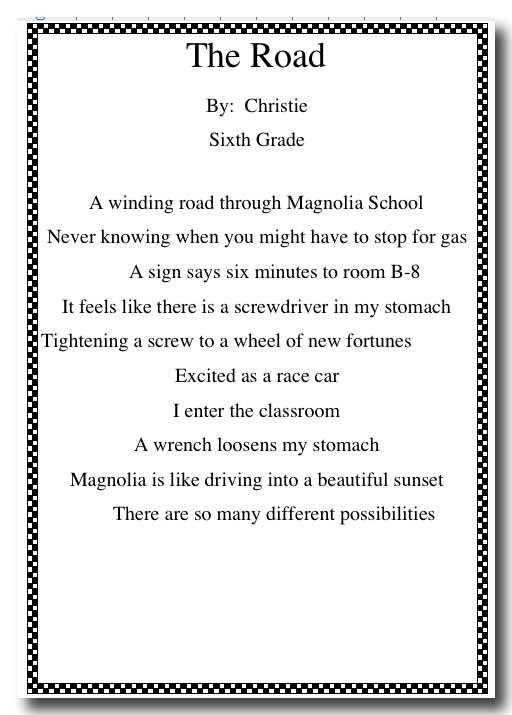 The Road

By: Christie

Sixth Grade

A winding road through Magnolia School
Never knowing when you might have to stop for gas
A sign says six minutes to room B-8
It feels like there is a screwdriver in my stomach
Tightening a screw to a wheel of new fortunes
Excited as a race car
I enter the classroom
A wrench loosens my stomach
Magnolia is like driving into a beautiful sunset
There are so many different possibilities